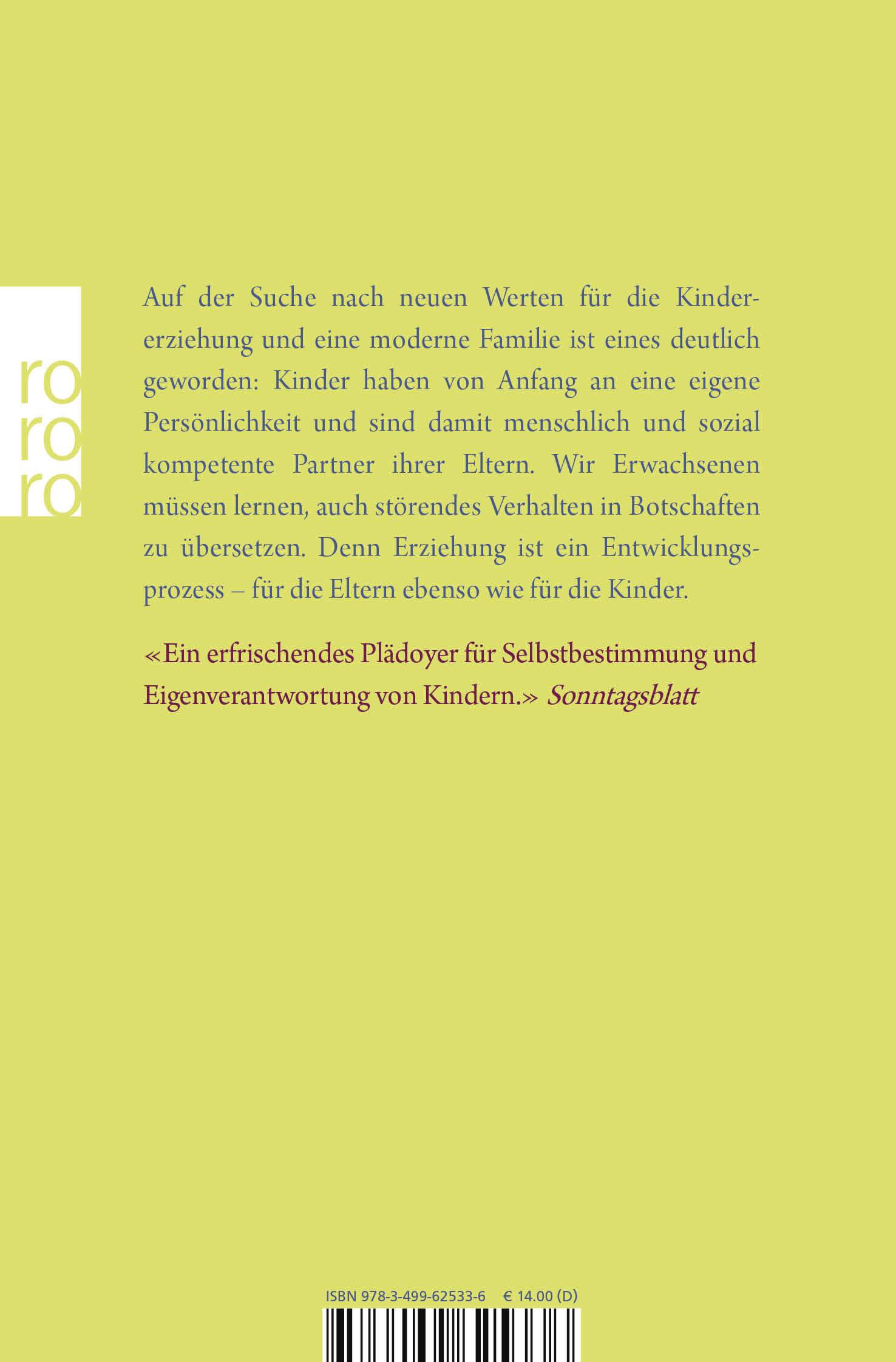 ro
ro
ro

Auf der Suche nach neuen Werten für die Kindererziehung und eine moderne Familie ist eines deutlich geworden: Kinder haben von Anfang an eine eigene Persönlichkeit und sind damit menschlich und sozial kompetente Partner ihrer Eltern. Wir Erwachsenen müssen lernen, auch störendes Verhalten in Botschaften zu übersetzen. Denn Erziehung ist ein Entwicklungsprozess – für die Eltern ebenso wie für die Kinder.

«Ein erfrischendes Plädoyer für Selbstbestimmung und Eigenverantwortung von Kindern.» Sonntagsblatt

ISBN 978-3-499-62533-6 € 14.00 (D)